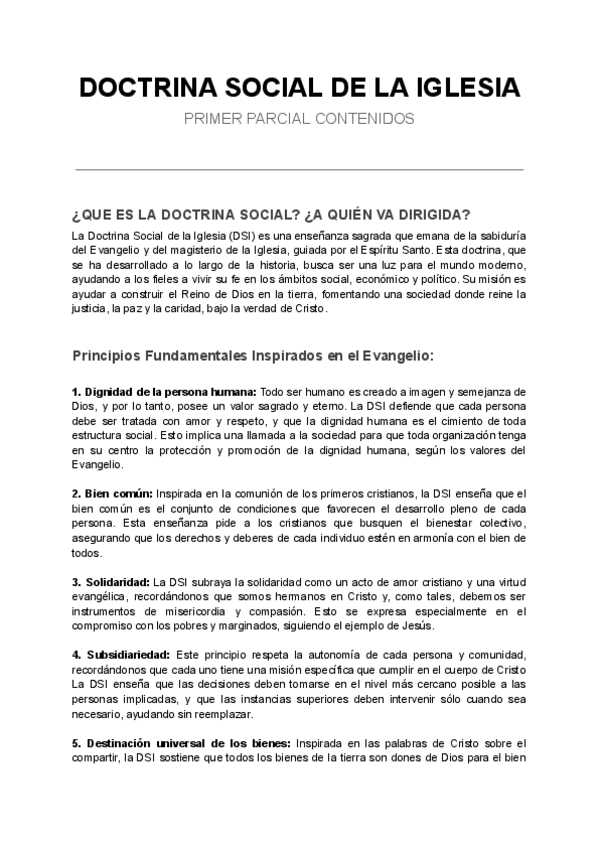 DOCTRINA SOCIAL DE LA IGLESIA

PRIMER PARCIAL CONTENIDOS

¿QUE ES LA DOCTRINA SOCIAL? ¿A QUIÉN VA DIRIGIDA?

La Doctrina Social de la Iglesia (DSI) es una enseñanza sagrada que emana de la sabiduría del Evangelio y del magisterio de la Iglesia, guiada por el Espíritu Santo. Esta doctrina, que se ha desarrollado a lo largo de la historia, busca ser una luz para el mundo moderno, ayudando a los fieles a vivir su fe en los ámbitos social, económico y político. Su misión es ayudar a construir el Reino de Dios en la tierra, fomentando una sociedad donde reine la justicia, la paz y la caridad, bajo la verdad de Cristo.

Principios Fundamentales Inspirados en el Evangelio:

1. Dignidad de la persona humana: Todo ser humano es creado a imagen y semejanza de Dios, y por lo tanto, posee un valor sagrado y eterno. La DSI defiende que cada persona debe ser tratada con amor y respeto, y que la dignidad humana es el cimiento de toda estructura social. Esto implica una llamada a la sociedad para que toda organización tenga en su centro la protección y promoción de la dignidad humana, según los valores del Evangelio.

2. Bien común: Inspirada en la comunión de los primeros cristianos, la DSI enseña que el bien común es el conjunto de condiciones que favorecen el desarrollo pleno de cada persona. Esta enseñanza pide a los cristianos que busquen el bienestar colectivo, asegurando que los derechos y deberes de cada individuo estén en armonía con el bien de todos.

3. Solidaridad: La DSI subraya la solidaridad como un acto de amor cristiano y una virtud evangélica, recordándonos que somos hermanos en Cristo y, como tales, debemos ser instrumentos de misericordia y compasión. Esto se expresa especialmente en el compromiso con los pobres y marginados, siguiendo el ejemplo de Jesús.

4. Subsidiariedad: Este principio respeta la autonomía de cada persona y comunidad, recordándonos que cada uno tiene una misión específica que cumplir en el cuerpo de Cristo La DSI enseña que las decisiones deben tomarse en el nivel más cercano posible a las personas implicadas, y que las instancias superiores deben intervenir sólo cuando sea necesario, ayudando sin reemplazar.

5. Destinación universal de los bienes: Inspirada en las palabras de Cristo sobre el compartir, la DSI sostiene que todos los bienes de la tierra son dones de Dios para el bien